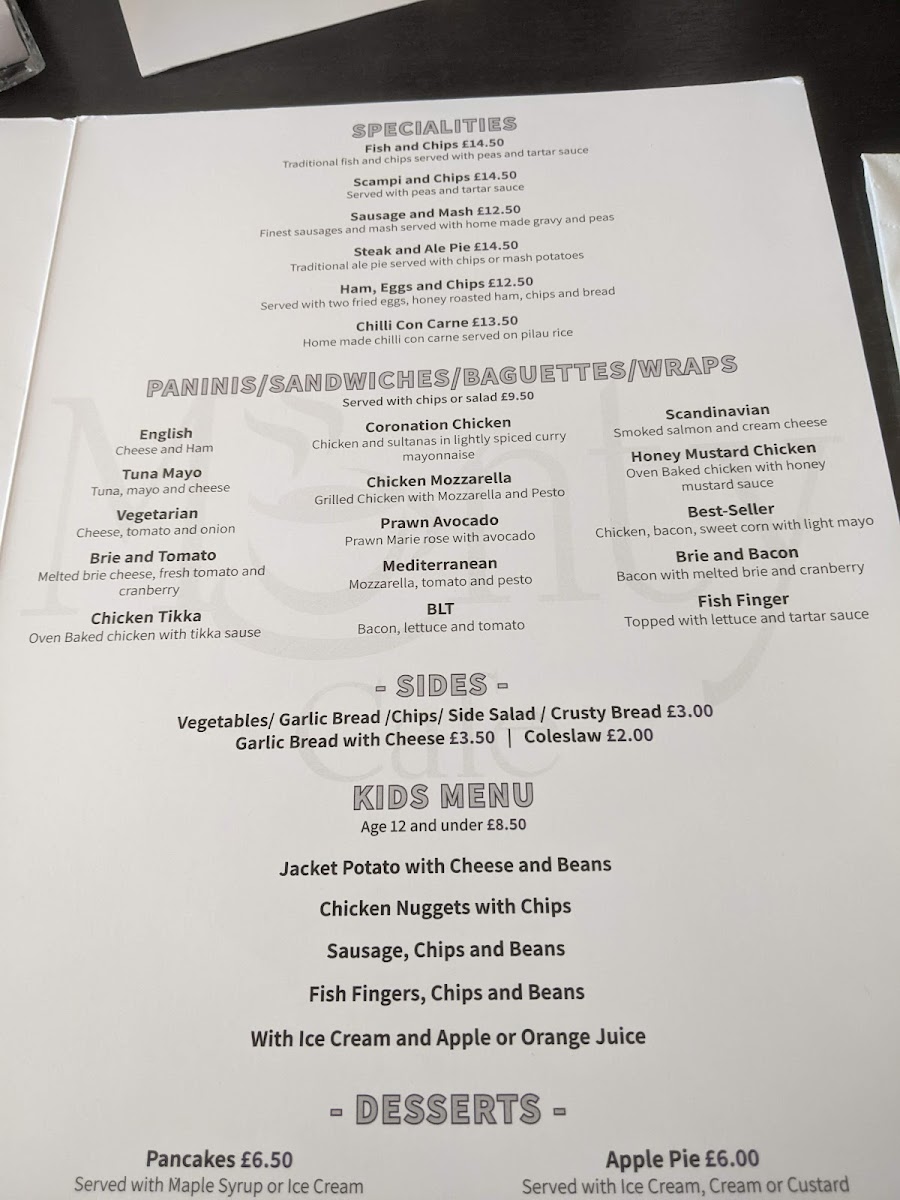 SPECIALITIES

Fish and Chips £14.50
Traditional fish and chips served with peas and tartar sauce

Scampi and Chips £14.50
Served with peas and tartar sauce

Sausage and Mash £12.50
Finest sausages and mash served with home made gravy and peas

Steak and Ale Pie £14.50
Traditional ale pie served with chips or mash potatoes

Ham, Eggs and Chips £12.50
Served with two fried eggs, honey roasted ham, chips and bread

Chilli Con Carne £13.50
Home made chilli con carne served on pilau rice

PANINIS/SANDWICHES/BAGUETTES/WRAPS
Served with chips or salad £9.50

English
Cheese and Ham

Tuna Mayo
Tuna, mayo and cheese

Vegetarian
Cheese, tomato and onion

Brie and Tomato
Melted brie cheese, fresh tomato and cranberry

Chicken Tikka
Oven Baked chicken with tikka sause

Coronation Chicken
Chicken and sultanas in lightly spiced curry mayonnaise

Chicken Mozzarella
Grilled Chicken with Mozzarella and Pesto

Prawn Avocado
Prawn Marie rose with avocado

Mediterranean
Mozzarella, tomato and pesto

BLT
Bacon, lettuce and tomato

Scandinavian
Smoked salmon and cream cheese

Honey Mustard Chicken
Oven Baked chicken with honey mustard sauce

Best-Seller
Chicken, bacon, sweet corn with light mayo

Brie and Bacon
Bacon with melted brie and cranberry

Fish Finger
Topped with lettuce and tartar sauce

- SIDES -
Vegetables/ Garlic Bread /Chips/ Side Salad / Crusty Bread £3.00
Garlic Bread with Cheese £3.50 | Coleslaw £2.00

KIDS MENU
Age 12 and under £8.50

Jacket Potato with Cheese and Beans

Chicken Nuggets with Chips

Sausage, Chips and Beans

Fish Fingers, Chips and Beans

With Ice Cream and Apple or Orange Juice

- DESSERTS -

Pancakes £6.50
Served with Maple Syrup or Ice Cream

Apple Pie £6.00
Served with Ice Cream, Cream or Custard